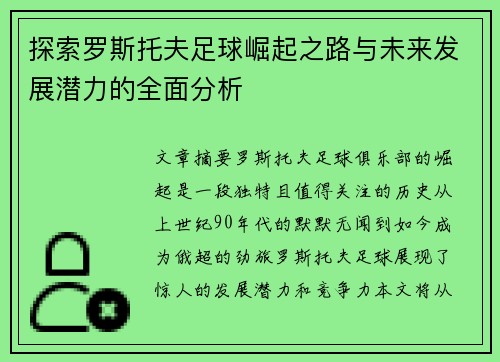 探索罗斯托夫足球崛起之路与未来发展潜力的全面分析

文章摘要罗斯托夫足球俱乐部的崛起是一段独特且值得关注的历史从上世纪90年代的默默无闻到如今成为俄超的劲旅罗斯托夫足球展现了惊人的发展潜力和竞争力本文将从